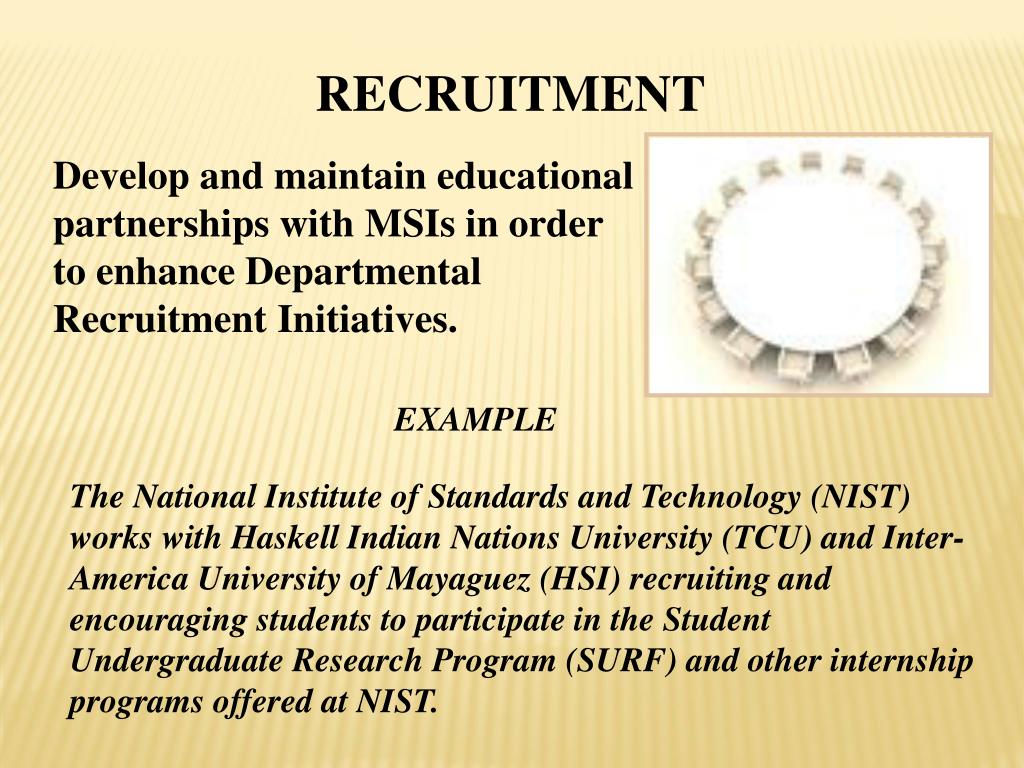 RECRUITMENT

Develop and maintain educational partnerships with MSIs in order to enhance Departmental Recruitment Initiatives.

EXAMPLE

The National Institute of Standards and Technology (NIST) works with Haskell Indian Nations University (TCU) and Inter-America University of Mayaguez (HSI) recruiting and encouraging students to participate in the Student Undergraduate Research Program (SURF) and other internship programs offered at NIST.